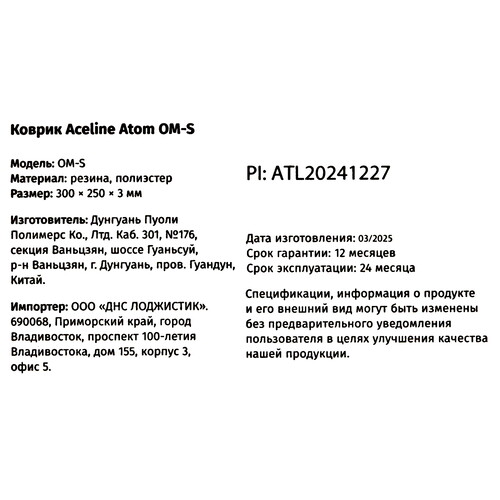 Коврик Aceline Atom OM-S

Модель: OM-S
Материал: резина, полиэстер
Размер: 300 × 250 × 3 мм

Изготовитель: Дунгуань Пуоли Полимерс Ко., Лтд. Каб. 301, №176, секция Ваньцзян, шоссе Гуаньсуй, р-н Ваньцзян, г. Дунгуань, пров. Гуандун, Китай.

Импортер: ООО «ДНС ЛОДЖИСТИК». 690068, Приморский край, город Владивосток, проспект 100-летия Владивостока, дом 155, корпус 3, офис 5.

PI: ATL20241227

Дата изготовления: 03/2025
Срок гарантии: 12 месяцев
Срок эксплуатации: 24 месяца

Спецификации, информация о продукте и его внешний вид могут быть изменены без предварительного уведомления пользователя в целях улучшения качества нашей продукции.